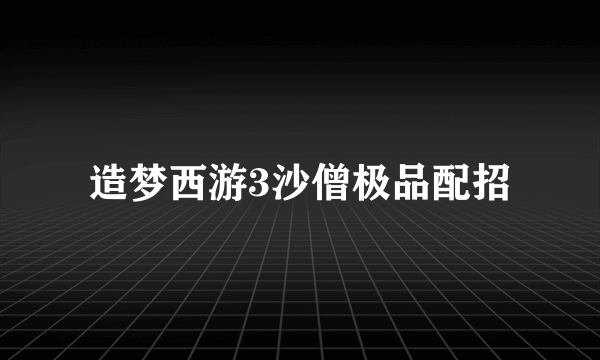 造梦西游3沙僧极品配招